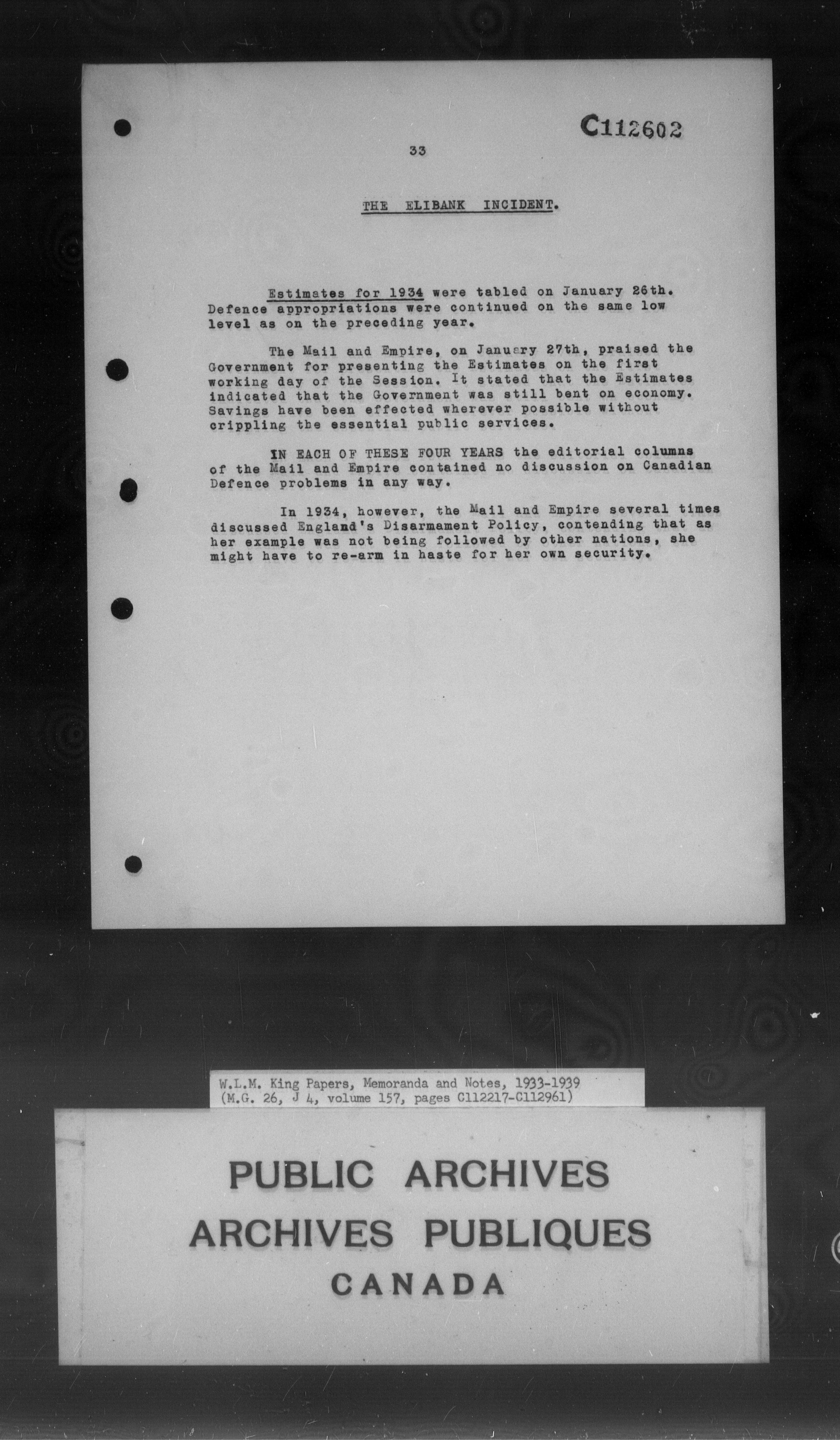 C112602

33

THE ELIBANK INCIDENT.

Estimates for 1934 were tabled on January 26th. Defence appropriations were continued on the same low level as on the preceding year.

The Mail and Empire, on January 27th, praised the Government for presenting the Estimates on the first working day of the Session. It stated that the Estimates indicated that the Government was still bent on economy. Savings have been effected wherever possible without crippling the essential public services.

IN EACH OF THESE FOUR YEARS the editorial columns of the Mail and Empire contained no discussion on Canadian Defence problems in any way.

In 1934, however, the Mail and Empire several times discussed England's Disarmament Policy, contending that as her example was not being followed by other nations, she might have to re-arm in haste for her own security.

W.L.M. King Papers, Memoranda and Notes, 1933-1939
(M.G. 26, J 4, volume 157, pages C112217-C112961)

PUBLIC ARCHIVES
ARCHIVES PUBLIQUES
CANADA